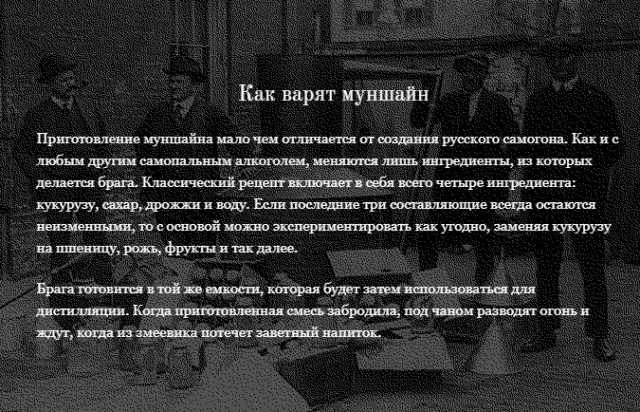 Как варят муншайн

Приготовление муншайна мало чем отличается от создания русского самогона. Как и с любым другим самопальным алкоголем, меняются лишь ингредиенты, из которых делается брага. Классический рецепт включает в себя всего четыре ингредиента: кукурузу, сахар, дрожжи и воду. Если последние три составляющие всегда остаются неизменными, то с основой можно экспериментировать как угодно, заменяя кукурузу на пшеницу, рожь, фрукты и так далее.

Брага готовится в той же емкости, которая будет затем использоваться для дистилляции. Когда приготовленная смесь забродила, под чаном разводят огонь и ждут, когда из змеевика потечет заветный напиток.